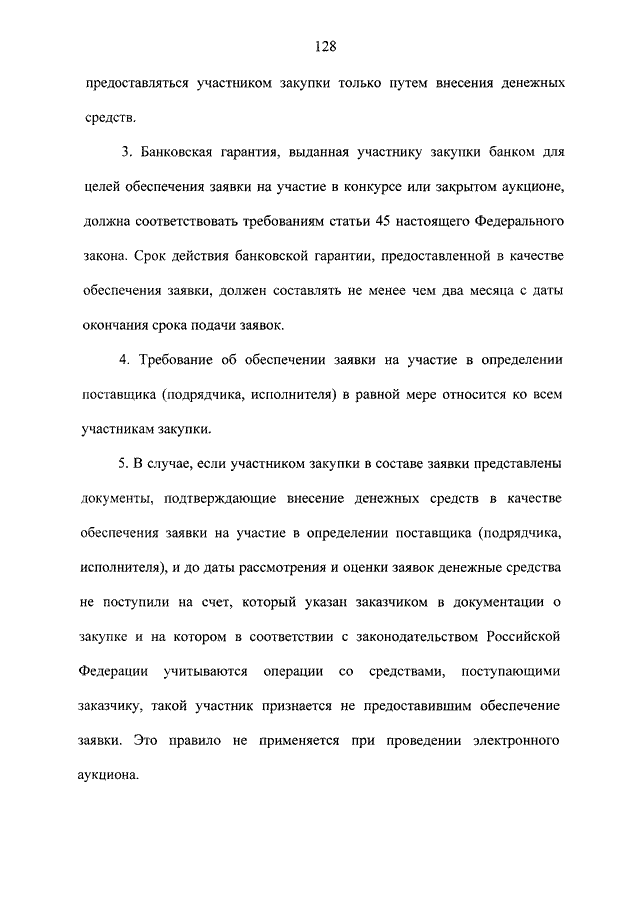 128

предоставляться участником закупки только путем внесения денежных средств.

3. Банковская гарантия, выданная участнику закупки банком для целей обеспечения заявки на участие в конкурсе или закрытом аукционе, должна соответствовать требованиям статьи 45 настоящего Федерального закона. Срок действия банковской гарантии, предоставленной в качестве обеспечения заявки, должен составлять не менее чем два месяца с даты окончания срока подачи заявок.

4. Требование об обеспечении заявки на участие в определении поставщика (подрядчика, исполнителя) в равной мере относится ко всем участникам закупки.

5. В случае, если участником закупки в составе заявки представлены документы, подтверждающие внесение денежных средств в качестве обеспечения заявки на участие в определении поставщика (подрядчика, исполнителя), и до даты рассмотрения и оценки заявок денежные средства не поступили на счет, который указан заказчиком в документации о закупке и на котором в соответствии с законодательством Российской Федерации учитываются операции со средствами, поступающими заказчику, такой участник признается не предоставившим обеспечение заявки. Это правило не применяется при проведении электронного аукциона.